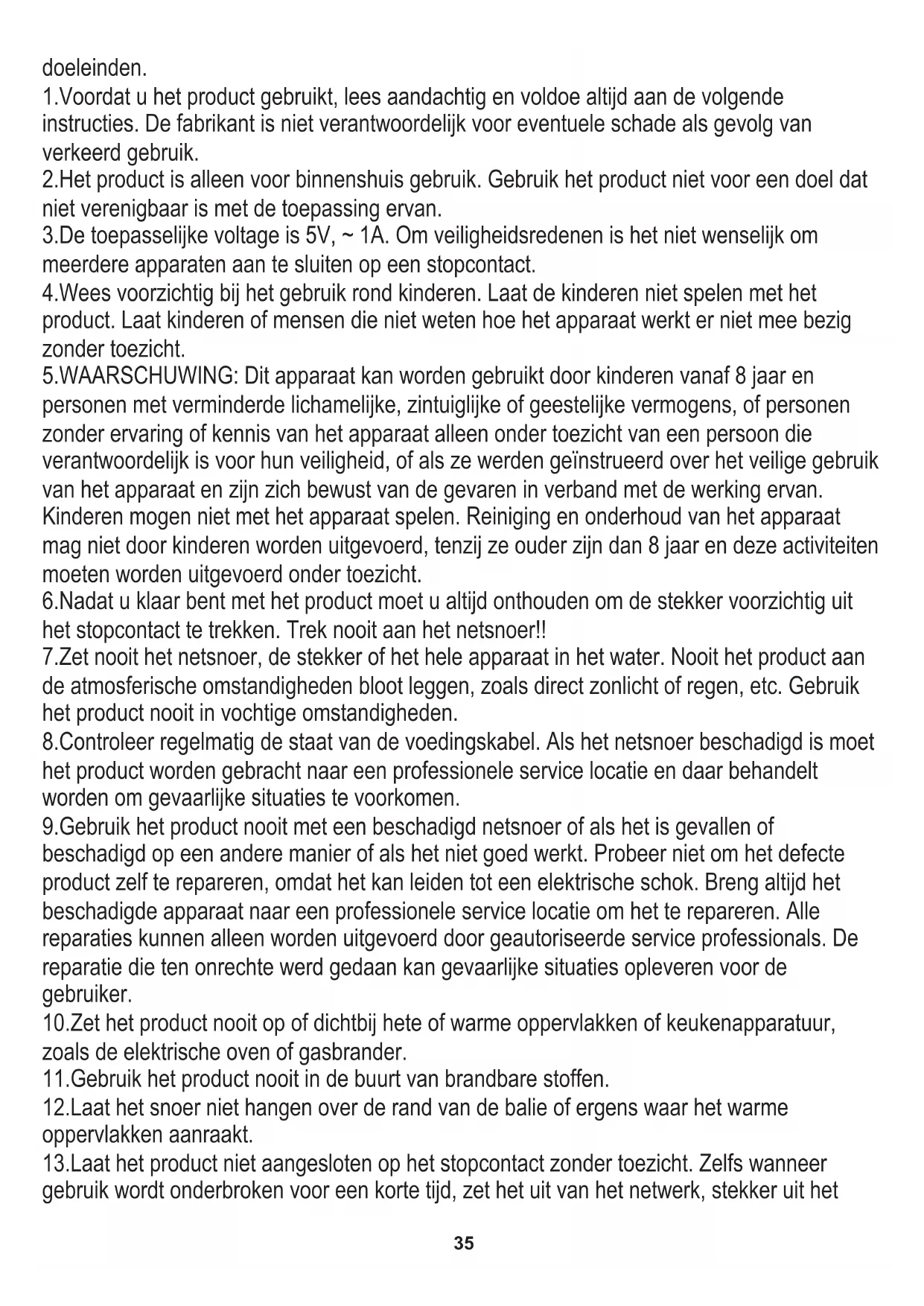 doeleinden.

1.Voordat u het product gebruikt, lees aandachtig en voldoe altijd aan de volgende instructies. De fabrikant is niet verantwoordelijk voor eventuele schade als gevolg van verkeerd gebruik.

2.Het product is alleen voor binnenshuis gebruik. Gebruik het product niet voor een doel dat niet verenigbaar is met de toepassing ervan.

3.De toepasselijke voltage is 5V, ~ 1A. Om veiligheidsredenen is het niet wenselijk om meerdere apparaten aan te sluiten op een stopcontact.

4.Wees voorzichtig bij het gebruik rond kinderen. Laat de kinderen niet spelen met het product. Laat kinderen of mensen die niet weten hoe het apparaat werkt er niet mee bezig zonder toezicht.

5.WAARSCHUWING: Dit apparaat kan worden gebruikt door kinderen vanaf 8 jaar en personen met verminderde lichamelijke, zintuiglijke of geestelijke vermogens, of personen zonder ervaring of kennis van het apparaat alleen onder toezicht van een persoon die verantwoordelijk is voor hun veiligheid, of als ze werden geïnstrueerd over het veilige gebruik van het apparaat en zijn zich bewust van de gevaren in verband met de werking ervan. Kinderen mogen niet met het apparaat spelen. Reiniging en onderhoud van het apparaat mag niet door kinderen worden uitgevoerd, tenzij ze ouder zijn dan 8 jaar en deze activiteiten moeten worden uitgevoerd onder toezicht.

6.Nadat u klaar bent met het product moet u altijd onthouden om de stekker voorzichtig uit het stopcontact te trekken. Trek nooit aan het netsnoer!!

7.Zet nooit het netsnoer, de stekker of het hele apparaat in het water. Nooit het product aan de atmosferische omstandigheden bloot leggen, zoals direct zonlicht of regen, etc. Gebruik het product nooit in vochtige omstandigheden.

8.Controleer regelmatig de staat van de voedingskabel. Als het netsnoer beschadigd is moet het product worden gebracht naar een professionele service locatie en daar behandelt worden om gevaarlijke situaties te voorkomen.

9.Gebruik het product nooit met een beschadigd netsnoer of als het is gevallen of beschadigd op een andere manier of als het niet goed werkt. Probeer niet om het defecte product zelf te repareren, omdat het kan leiden tot een elektrische schok. Breng altijd het beschadigde apparaat naar een professionele service locatie om het te repareren. Alle reparaties kunnen alleen worden uitgevoerd door geautoriseerde service professionals. De reparatie die ten onrechte werd gedaan kan gevaarlijke situaties opleveren voor de gebruiker.

10.Zet het product nooit op of dichtbij hete of warme oppervlakken of keukenapparatuur, zoals de elektrische oven of gasbrander.

11.Gebruik het product nooit in de buurt van brandbare stoffen.

12.Laat het snoer niet hangen over de rand van de balie of ergens waar het warme oppervlakken aanraakt.

13.Laat het product niet aangesloten op het stopcontact zonder toezicht. Zelfs wanneer gebruik wordt onderbroken voor een korte tijd, zet het uit van het netwerk, stekker uit het

35